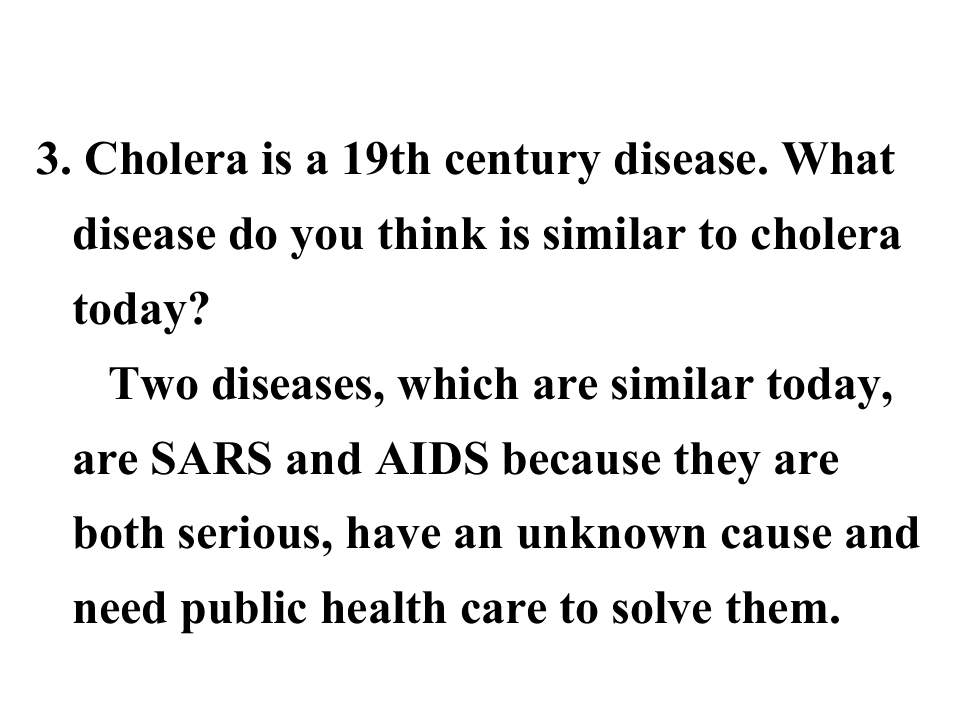 3. Cholera is a 19th century disease. What disease do you think is similar to cholera today?

Two diseases, which are similar today, are SARS and AIDS because they are both serious, have an unknown cause and need public health care to solve them.